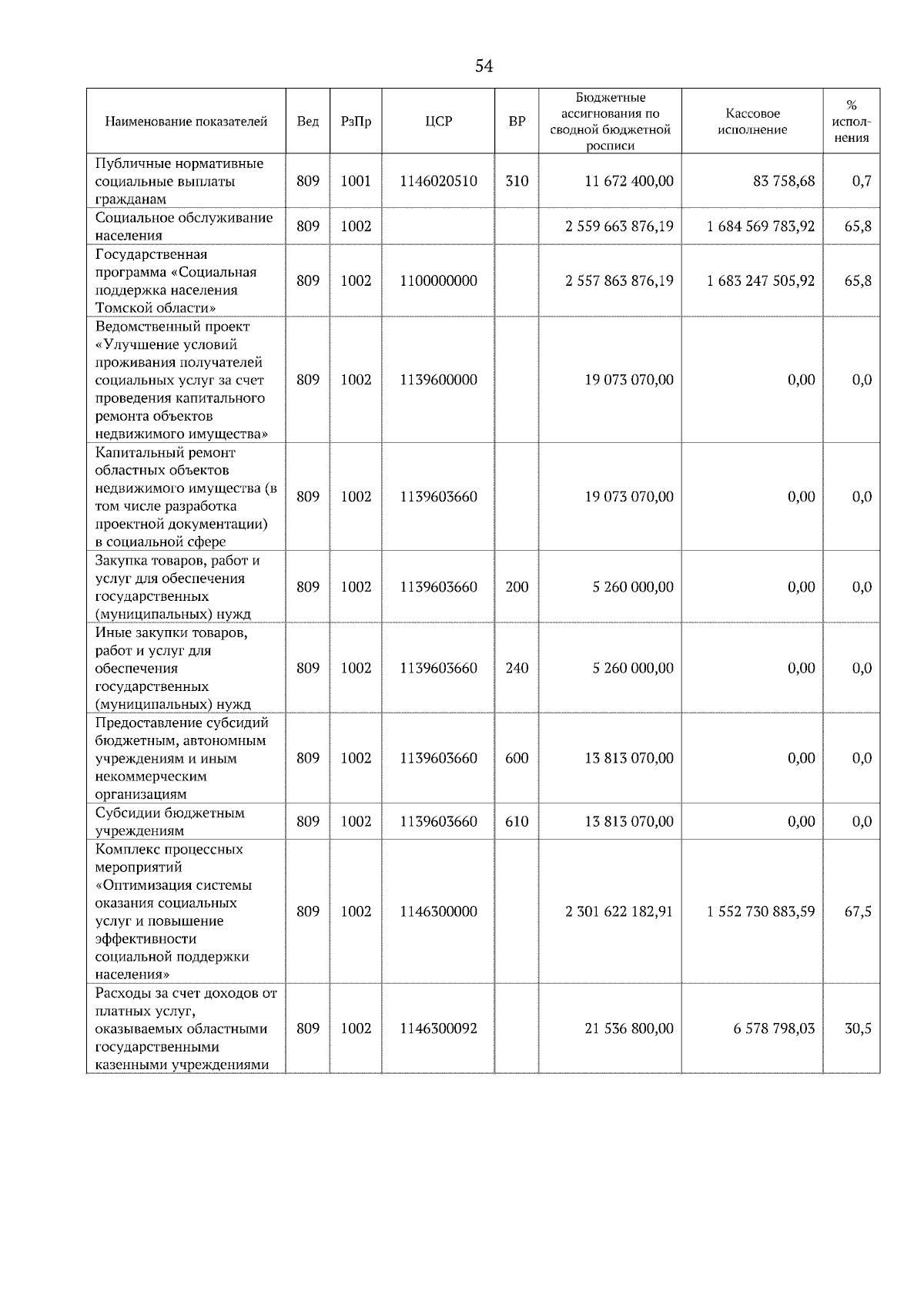 54

| Наименование показателей | Вед | РзПр | ЦСР | ВР | Бюджетные ассигнования по сводной бюджетной росписи | Кассовое исполнение | % исполнения |
|---|---|---|---|---|---|---|---|
| Публичные нормативные социальные выплаты гражданам | 809 | 1001 | 1146020510 | 310 | 11 672 400,00 | 83 758,68 | 0,7 |
| Социальное обслуживание населения | 809 | 1002 | | | 2 559 663 876,19 | 1 684 569 783,92 | 65,8 |
| Государственная программа «Социальная поддержка населения Томской области» | 809 | 1002 | 1100000000 | | 2 557 863 876,19 | 1 683 247 505,92 | 65,8 |
| Ведомственный проект «Улучшение условий проживания получателей социальных услуг за счет проведения капитального ремонта объектов недвижимого имущества» | 809 | 1002 | 1139600000 | | 19 073 070,00 | 0,00 | 0,0 |
| Капитальный ремонт областных объектов недвижимого имущества (в том числе разработка проектной документации) в социальной сфере | 809 | 1002 | 1139603660 | | 19 073 070,00 | 0,00 | 0,0 |
| Закупка товаров, работ и услуг для обеспечения государственных (муниципальных) нужд | 809 | 1002 | 1139603660 | 200 | 5 260 000,00 | 0,00 | 0,0 |
| Иные закупки товаров, работ и услуг для обеспечения государственных (муниципальных) нужд | 809 | 1002 | 1139603660 | 240 | 5 260 000,00 | 0,00 | 0,0 |
| Предоставление субсидий бюджетным, автономным учреждениям и иным некоммерческим организациям | 809 | 1002 | 1139603660 | 600 | 13 813 070,00 | 0,00 | 0,0 |
| Субсидии бюджетным учреждениям | 809 | 1002 | 1139603660 | 610 | 13 813 070,00 | 0,00 | 0,0 |
| Комплекс процессных мероприятий «Оптимизация системы оказания социальных услуг и повышение эффективности социальной поддержки населения» | 809 | 1002 | 1146300000 | | 2 301 622 182,91 | 1 552 730 883,59 | 67,5 |
| Расходы за счет доходов от платных услуг, оказываемых областными государственными казенными учреждениями | 809 | 1002 | 1146300092 | | 21 536 800,00 | 6 578 798,03 | 30,5 |